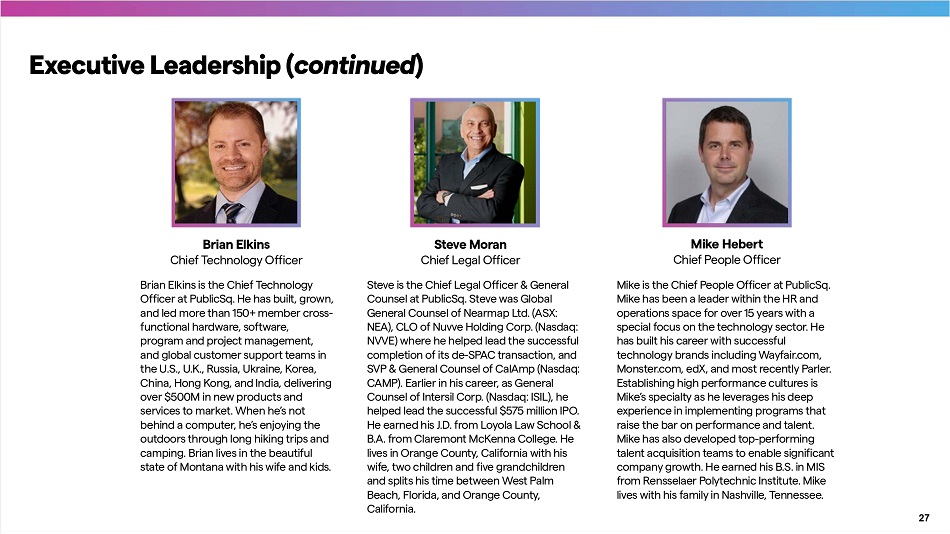 Executive Leadership (continued)

Brian Elkins
Chief Technology Officer

Brian Elkins is the Chief Technology Officer at PublicSq. He has built, grown, and led more than 150+ member cross-functional hardware, software, program and project management, and global customer support teams in the U.S., U.K., Russia, Ukraine, Korea, China, Hong Kong, and India, delivering over $500M in new products and services to market. When he's not behind a computer, he's enjoying the outdoors through long hiking trips and camping. Brian lives in the beautiful state of Montana with his wife and kids.

Steve Moran
Chief Legal Officer

Steve is the Chief Legal Officer & General Counsel at PublicSq. Steve was Global General Counsel of Nearmap Ltd. (ASX: NEA), CLO of Nuvve Holding Corp. (Nasdaq: NVVE) where he helped lead the successful completion of its de-SPAC transaction, and SVP & General Counsel of CalAmp (Nasdaq: CAMP). Earlier in his career, as General Counsel of Intersil Corp. (Nasdaq: ISIL), he helped lead the successful $575 million IPO. He earned his J.D. from Loyola Law School & B.A. from Claremont McKenna College. He lives in Orange County, California with his wife, two children and five grandchildren and splits his time between West Palm Beach, Florida, and Orange County, California.

Mike Hebert
Chief People Officer

Mike is the Chief People Officer at PublicSq. Mike has been a leader within the HR and operations space for over 15 years with a special focus on the technology sector. He has built his career with successful technology brands including Wayfair.com, Monster.com, edX, and most recently Parler. Establishing high performance cultures is Mike's specialty as he leverages his deep experience in implementing programs that raise the bar on performance and talent. Mike has also developed top-performing talent acquisition teams to enable significant company growth. He earned his B.S. in MIS from Rensselaer Polytechnic Institute. Mike lives with his family in Nashville, Tennessee.

27